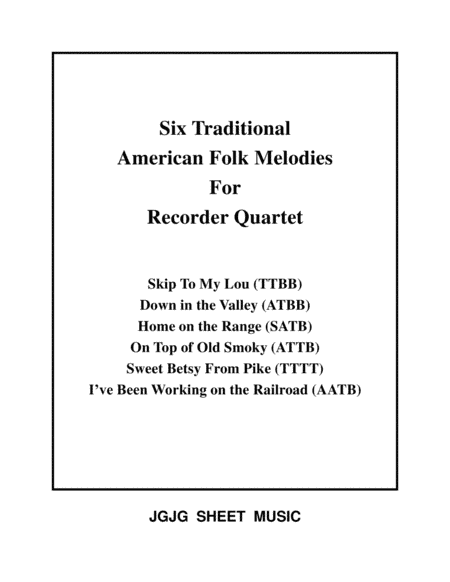 Six Traditional
American Folk Melodies
For
Recorder Quartet

Skip To My Lou (TTBB)
Down in the Valley (ATBB)
Home on the Range (SATB)
On Top of Old Smoky (ATTB)
Sweet Betsy From Pike (TTTT)
I've Been Working on the Railroad (AATB)

JGJG SHEET MUSIC